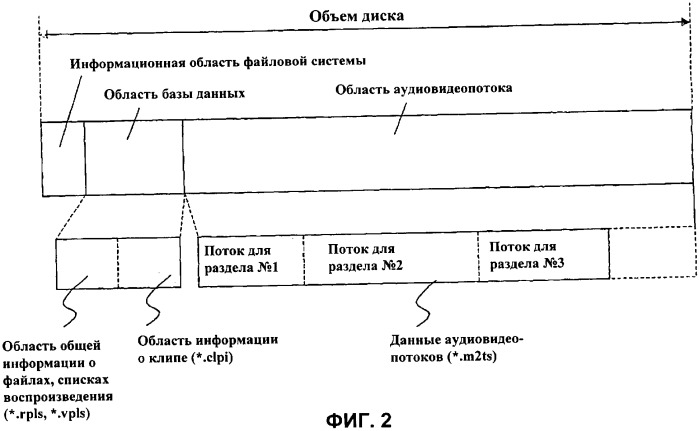 Объем диска

Информационная область файловой системы

Область базы данных

Область аудиовидеопотока

Поток для раздела №1

Поток для раздела №2

Поток для раздела №3

Область общей информации о файлах, списках воспроизведения (*.rpls, *.vpls)

Область информации о клипе (*.clpi)

Данные аудиовидеопотоков (*.m2ts)

ФИГ. 2